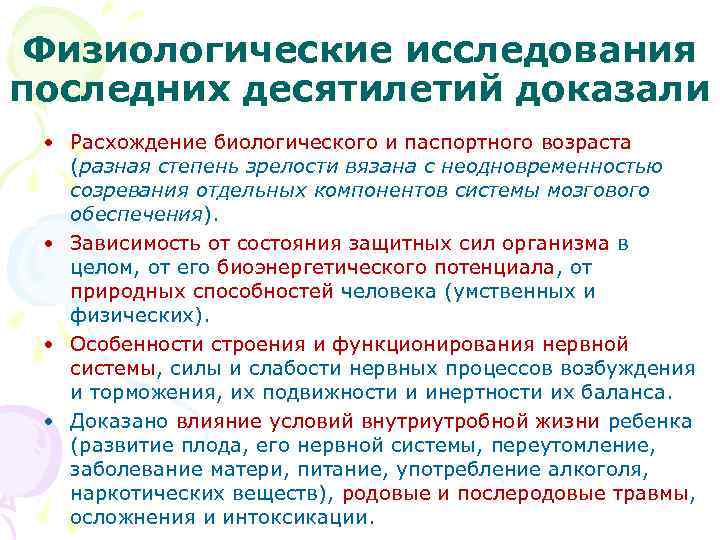 Физиологические исследования последних десятилетий доказали

• Расхождение биологического и паспортного возраста (разная степень зрелости вязана с неодновременностью созревания отдельных компонентов системы мозгового обеспечения).

• Зависимость от состояния защитных сил организма в целом, от его биоэнергетического потенциала, от природных способностей человека (умственных и физических).

• Особенности строения и функционирования нервной системы, силы и слабости нервных процессов возбуждения и торможения, их подвижности и инертности их баланса.

• Доказано влияние условий внутриутробной жизни ребенка (развитие плода, его нервной системы, переутомление, заболевание матери, питание, употребление алкоголя, наркотических веществ), родовые и послеродовые травмы, осложнения и интоксикации.